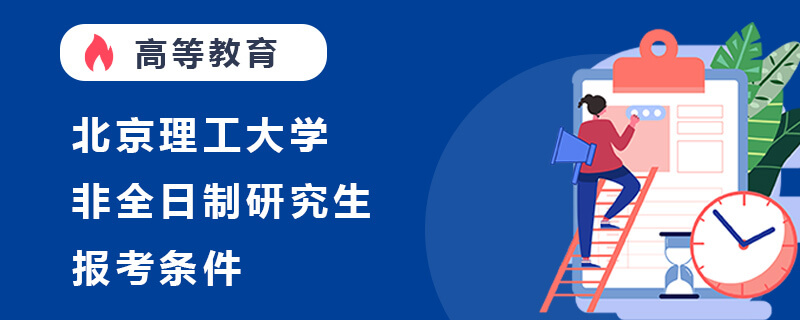 高等教育

北京理工大学
非全日制研究生
报考条件